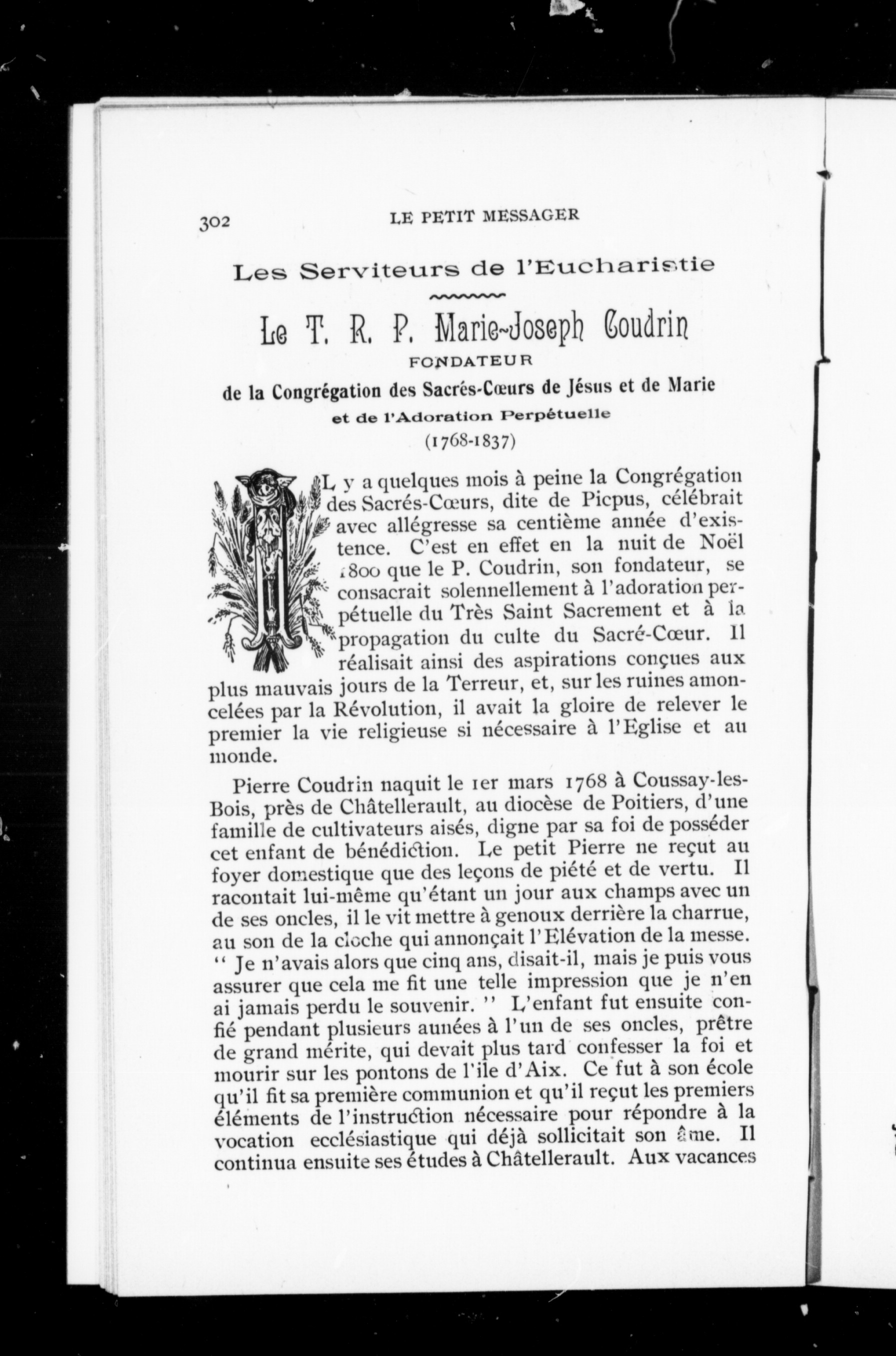 302 LE PETIT MESSAGER

Les Serviteurs de l'Eucharistie

Le T. R. P. Marie-Joseph Coudrin
FONDATEUR
de la Congrégation des Sacrés-Cœurs de Jésus et de Marie
et de l'Adoration Perpétuelle
(1768-1837)

IL y a quelques mois à peine la Congrégation des Sacrés-Cœurs, dite de Picpus, célébrait avec allégresse sa centième année d'existence. C'est en effet en la nuit de Noël 1800 que le P. Coudrin, son fondateur, se consacrait solennellement à l'adoration perpétuelle du Très Saint Sacrement et à la propagation du culte du Sacré-Cœur. Il réalisait ainsi des aspirations conçues aux plus mauvais jours de la Terreur, et, sur les ruines amoncelées par la Révolution, il avait la gloire de relever le premier la vie religieuse si nécessaire à l'Eglise et au monde.

Pierre Coudrin naquit le 1er mars 1768 à Coussay-les-Bois, près de Châtellerault, au diocèse de Poitiers, d'une famille de cultivateurs aisés, digne par sa foi de posséder cet enfant de bénédiction. Le petit Pierre ne reçut au foyer domestique que des leçons de piété et de vertu. Il racontait lui-même qu'étant un jour aux champs avec un de ses oncles, il le vit mettre à genoux derrière la charrue, au son de la cloche qui annonçait l'Elévation de la messe. " Je n'avais alors que cinq ans, disait-il, mais je puis vous assurer que cela me fit une telle impression que je n'en ai jamais perdu le souvenir. " L'enfant fut ensuite confié pendant plusieurs années à l'un de ses oncles, prêtre de grand mérite, qui devait plus tard confesser la foi et mourir sur les pontons de l'ile d'Aix. Ce fut à son école qu'il fit sa première communion et qu'il reçut les premiers éléments de l'instruction nécessaire pour répondre à la vocation ecclésiastique qui déjà sollicitait son âme. Il continua ensuite ses études à Châtellerault. Aux vacances